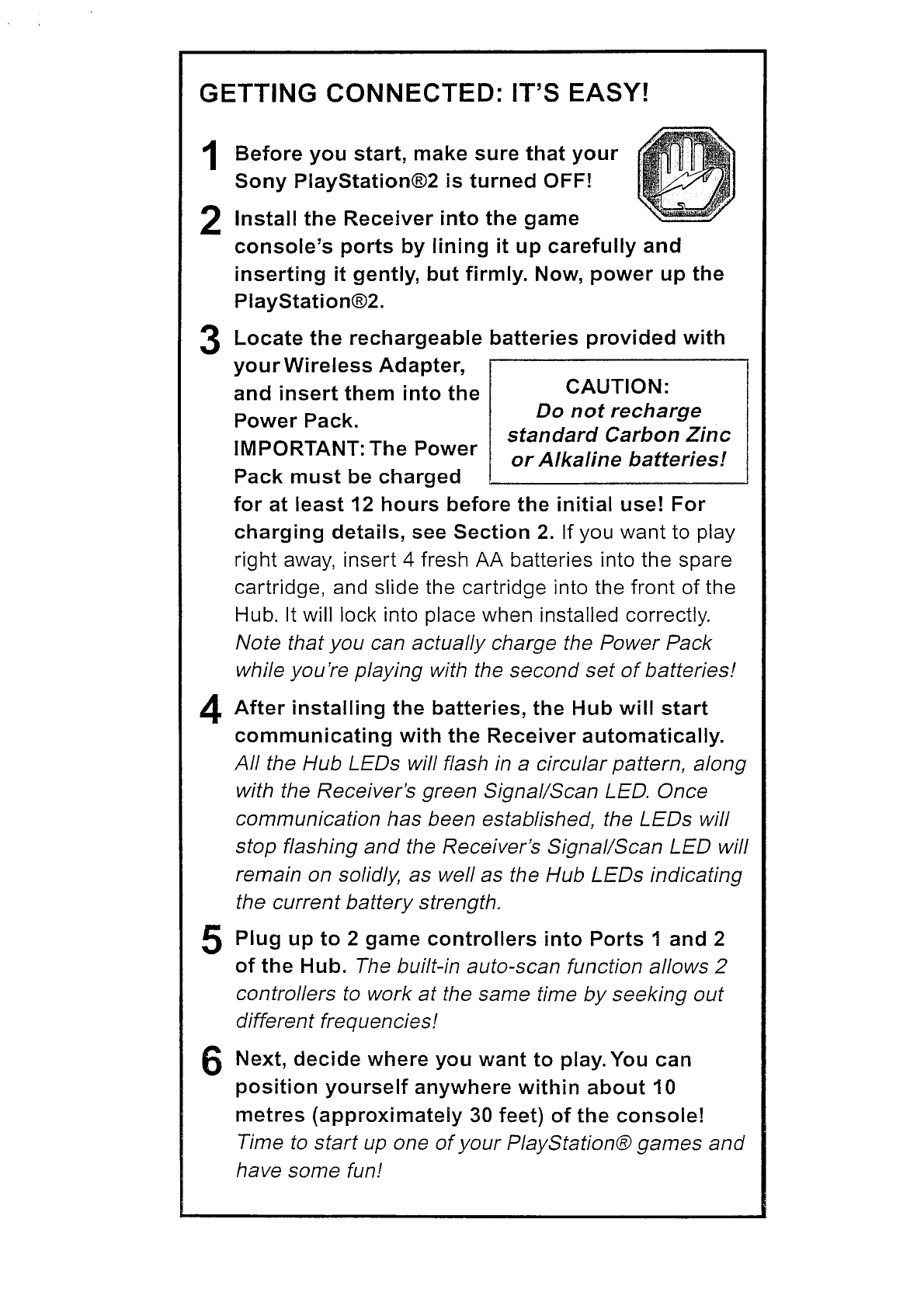 GETTING CONNECTED: IT'S EASY!

1 Before you start, make sure that your Sony PlayStation®2 is turned OFF!

2 Install the Receiver into the game console's ports by lining it up carefully and inserting it gently, but firmly. Now, power up the PlayStation®2.

3 Locate the rechargeable batteries provided with your Wireless Adapter, and insert them into the Power Pack. IMPORTANT: The Power Pack must be charged for at least 12 hours before the initial use! For charging details, see Section 2. If you want to play right away, insert 4 fresh AA batteries into the spare cartridge, and slide the cartridge into the front of the Hub. It will lock into place when installed correctly. Note that you can actually charge the Power Pack while you're playing with the second set of batteries!

CAUTION:
Do not recharge standard Carbon Zinc or Alkaline batteries!

4 After installing the batteries, the Hub will start communicating with the Receiver automatically. All the Hub LEDs will flash in a circular pattern, along with the Receiver's green Signal/Scan LED. Once communication has been established, the LEDs will stop flashing and the Receiver's Signal/Scan LED will remain on solidly, as well as the Hub LEDs indicating the current battery strength.

5 Plug up to 2 game controllers into Ports 1 and 2 of the Hub. The built-in auto-scan function allows 2 controllers to work at the same time by seeking out different frequencies!

6 Next, decide where you want to play. You can position yourself anywhere within about 10 metres (approximately 30 feet) of the console! Time to start up one of your PlayStation® games and have some fun!